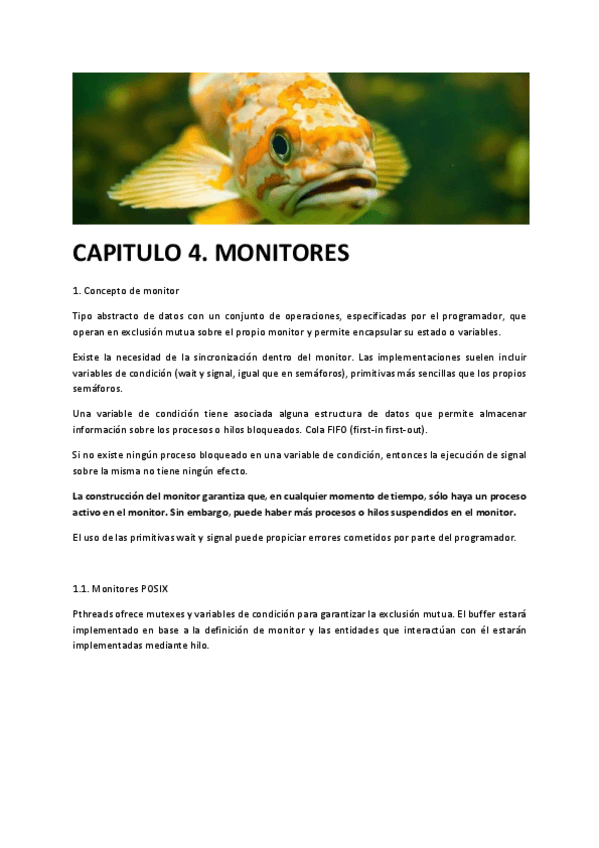 CAPITULO 4. MONITORES

1. Concepto de monitor

Tipo abstracto de datos con un conjunto de operaciones, especificadas por el programador, que operan en exclusión mutua sobre el propio monitor y permite encapsular su estado o variables.

Existe la necesidad de la sincronización dentro del monitor. Las implementaciones suelen incluir variables de condición (wait y signal, igual que en semáforos), primitivas más sencillas que los propios semáforos.

Una variable de condición tiene asociada alguna estructura de datos que permite almacenar información sobre los procesos o hilos bloqueados. Cola FIFO (first-in first-out).

Si no existe ningún proceso bloqueado en una variable de condición, entonces la ejecución de signal sobre la misma no tiene ningún efecto.

La construcción del monitor garantiza que, en cualquier momento de tiempo, sólo haya un proceso activo en el monitor. Sin embargo, puede haber más procesos o hilos suspendidos en el monitor.

El uso de las primitivas wait y signal puede propiciar errores cometidos por parte del programador.

1.1. Monitores POSIX

Pthreads ofrece mutexes y variables de condición para garantizar la exclusión mutua. El buffer estará implementado en base a la definición de monitor y las entidades que interactúan con él estarán implementadas mediante hilo.